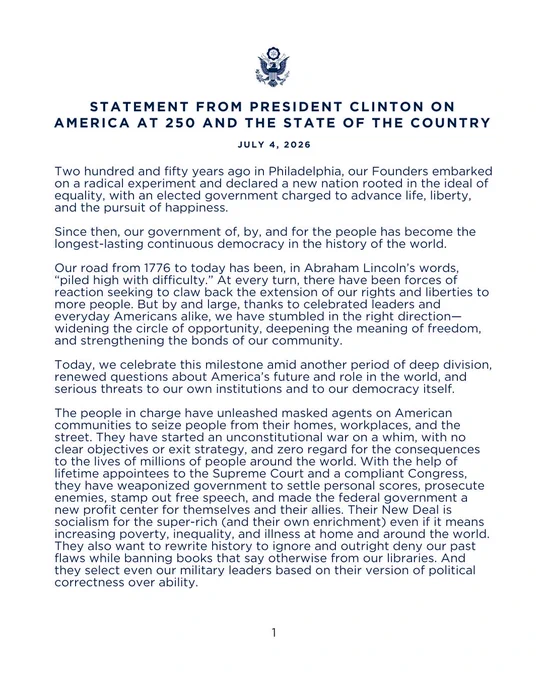 STATEMENT FROM PRESIDENT CLINTON ON AMERICA AT 250 AND THE STATE OF THE COUNTRY

JULY 4, 2026

Two hundred and fifty years ago in Philadelphia, our Founders embarked on a radical experiment and declared a new nation rooted in the ideal of equality, with an elected government charged to advance life, liberty, and the pursuit of happiness.

Since then, our government of, by, and for the people has become the longest-lasting continuous democracy in the history of the world.

Our road from 1776 to today has been, in Abraham Lincoln's words, "piled high with difficulty." At every turn, there have been forces of reaction seeking to claw back the extension of our rights and liberties to more people. But by and large, thanks to celebrated leaders and everyday Americans alike, we have stumbled in the right direction—widening the circle of opportunity, deepening the meaning of freedom, and strengthening the bonds of our community.

Today, we celebrate this milestone amid another period of deep division, renewed questions about America's future and role in the world, and serious threats to our own institutions and to our democracy itself.

The people in charge have unleashed masked agents on American communities to seize people from their homes, workplaces, and the street. They have started an unconstitutional war on a whim, with no clear objectives or exit strategy, and zero regard for the consequences to the lives of millions of people around the world. With the help of lifetime appointees to the Supreme Court and a compliant Congress, they have weaponized government to settle personal scores, prosecute enemies, stamp out free speech, and made the federal government a new profit center for themselves and their allies. Their New Deal is socialism for the super-rich (and their own enrichment) even if it means increasing poverty, inequality, and illness at home and around the world. They also want to rewrite history to ignore and outright deny our past flaws while banning books that say otherwise from our libraries. And they select even our military leaders based on their version of political correctness over ability.

1